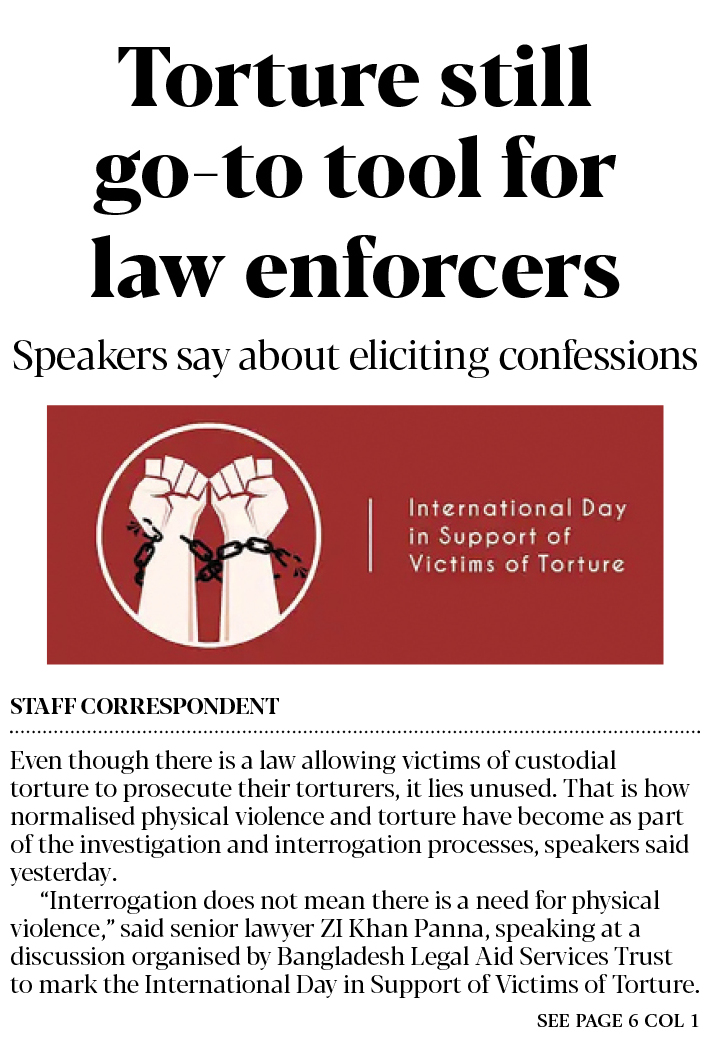 Torture still go-to tool for law enforcers

Speakers say about eliciting confessions

International Day in Support of Victims of Torture

STAFF CORRESPONDENT

Even though there is a law allowing victims of custodial torture to prosecute their torturers, it lies unused. That is how normalised physical violence and torture have become as part of the investigation and interrogation processes, speakers said yesterday.

"Interrogation does not mean there is a need for physical violence," said senior lawyer ZI Khan Panna, speaking at a discussion organised by Bangladesh Legal Aid Services Trust to mark the International Day in Support of Victims of Torture.

SEE PAGE 6 COL 1